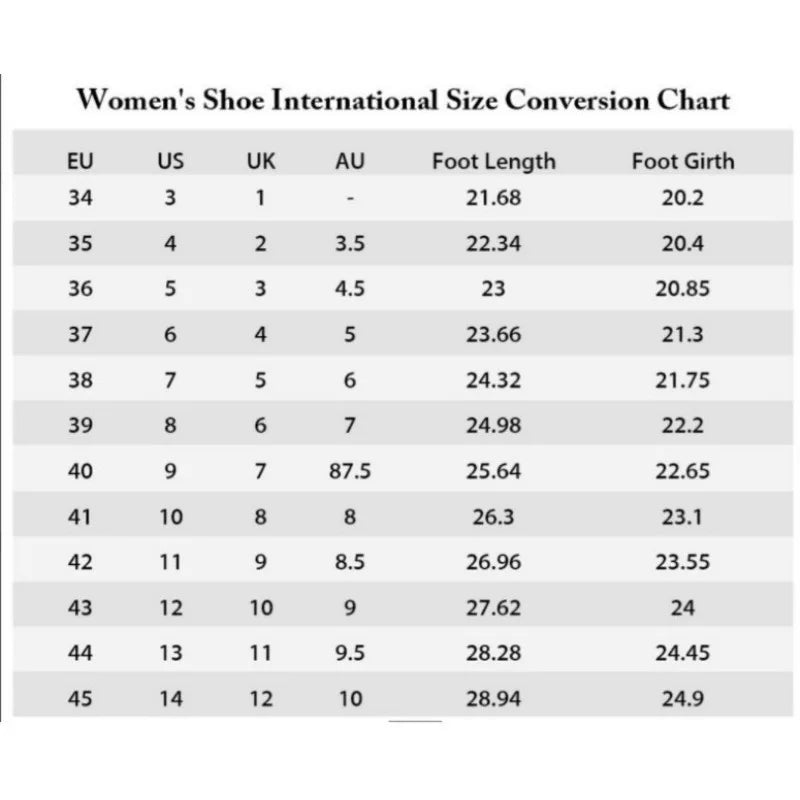 Women's Shoe International Size Conversion Chart

| EU | US | UK | AU | Foot Length | Foot Girth |
|---|---|---|---|---|---|
| 34 | 3 | 1 | - | 21.68 | 20.2 |
| 35 | 4 | 2 | 3.5 | 22.34 | 20.4 |
| 36 | 5 | 3 | 4.5 | 23 | 20.85 |
| 37 | 6 | 4 | 5 | 23.66 | 21.3 |
| 38 | 7 | 5 | 6 | 24.32 | 21.75 |
| 39 | 8 | 6 | 7 | 24.98 | 22.2 |
| 40 | 9 | 7 | 87.5 | 25.64 | 22.65 |
| 41 | 10 | 8 | 8 | 26.3 | 23.1 |
| 42 | 11 | 9 | 8.5 | 26.96 | 23.55 |
| 43 | 12 | 10 | 9 | 27.62 | 24 |
| 44 | 13 | 11 | 9.5 | 28.28 | 24.45 |
| 45 | 14 | 12 | 10 | 28.94 | 24.9 |